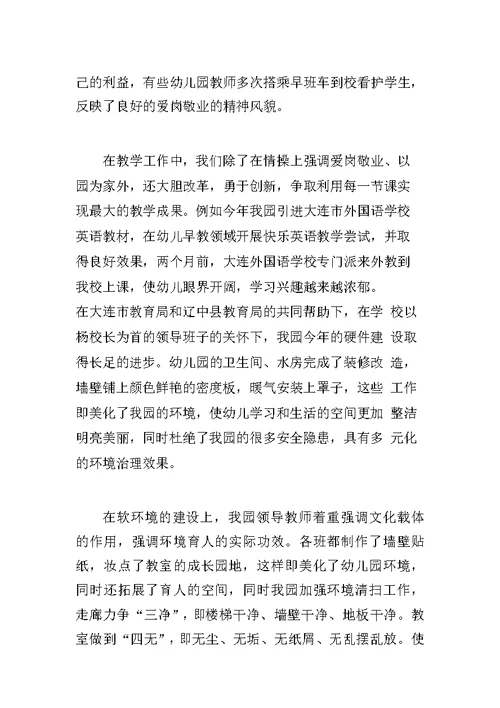 己的利益，有些幼儿园教师多次搭乘早班车到校看护学生，反映了良好的爱岗敬业的精神风貌。

在教学工作中，我们除了在情操上强调爱岗敬业、以园为家外，还大胆改革，勇于创新，争取利用每一节课实现最大的教学成果。例如今年我园引进大连市外国语学校英语教材，在幼儿早教领域开展快乐英语教学尝试，并取得良好效果，两个月前，大连外国语学校专门派来外教到我校上课，使幼儿眼界开阔，学习兴趣越来越浓郁。
在大连市教育局和辽中县教育局的共同帮助下，在学 校以杨校长为首的领导班子的关怀下，我园今年的硬件建 设取得长足的进步。幼儿园的卫生间、水房完成了装修改 造，墙壁铺上颜色鲜艳的密度板，暖气安装上罩子，这些 工作即美化了我园的环境，使幼儿学习和生活的空间更加 整洁明亮美丽，同时杜绝了我园的很多安全隐患，具有多 元化的环境治理效果。

在软环境的建设上，我园领导教师着重强调文化载体的作用，强调环境育人的实际功效。各班都制作了墙壁贴纸，妆点了教室的成长园地，这样即美化了幼儿园环境，同时还拓展了育人的空间，同时我园加强环境清扫工作，走廊力争“三净”，即楼梯干净、墙壁干净、地板干净。教室做到“四无”，即无尘、无垢、无纸屑、无乱摆乱放。使